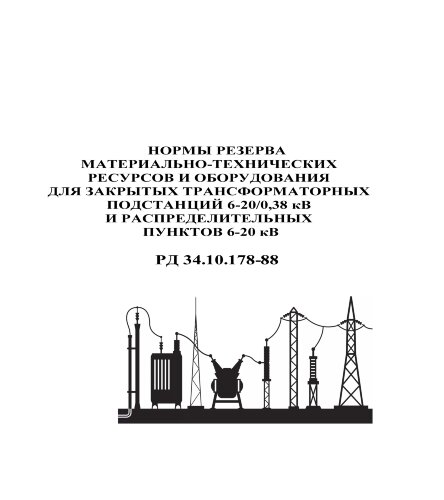 НОРМЫ РЕЗЕРВА МАТЕРИАЛЬНО-ТЕХНИЧЕСКИХ РЕСУРСОВ И ОБОРУДОВАНИЯ ДЛЯ ЗАКРЫТЫХ ТРАНСФОРМАТОРНЫХ ПОДСТАНЦИЙ 6-20/0,38 кВ И РАСПРЕДЕЛИТЕЛЬНЫХ ПУНКТОВ 6-20 кВ

РД 34.10.178-88